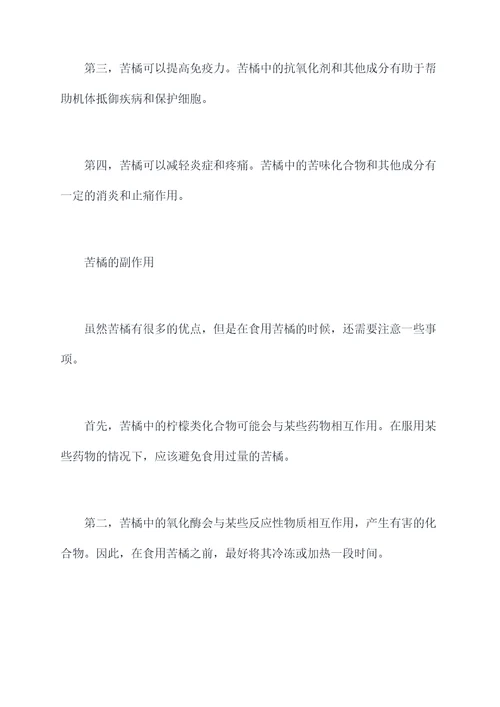 第三，苦橘可以提高免疫力。苦橘中的抗氧化剂和其他成分有助于帮助机体抵御疾病和保护细胞。

第四，苦橘可以减轻炎症和疼痛。苦橘中的苦味化合物和其他成分有一定的消炎和止痛作用。

苦橘的副作用

虽然苦橘有很多的优点，但是在食用苦橘的时候，还需要注意一些事项。

首先，苦橘中的柠檬类化合物可能会与某些药物相互作用。在服用某些药物的情况下，应该避免食用过量的苦橘。

第二，苦橘中的氧化酶会与某些反应性物质相互作用，产生有害的化合物。因此，在食用苦橘之前，最好将其冷冻或加热一段时间。